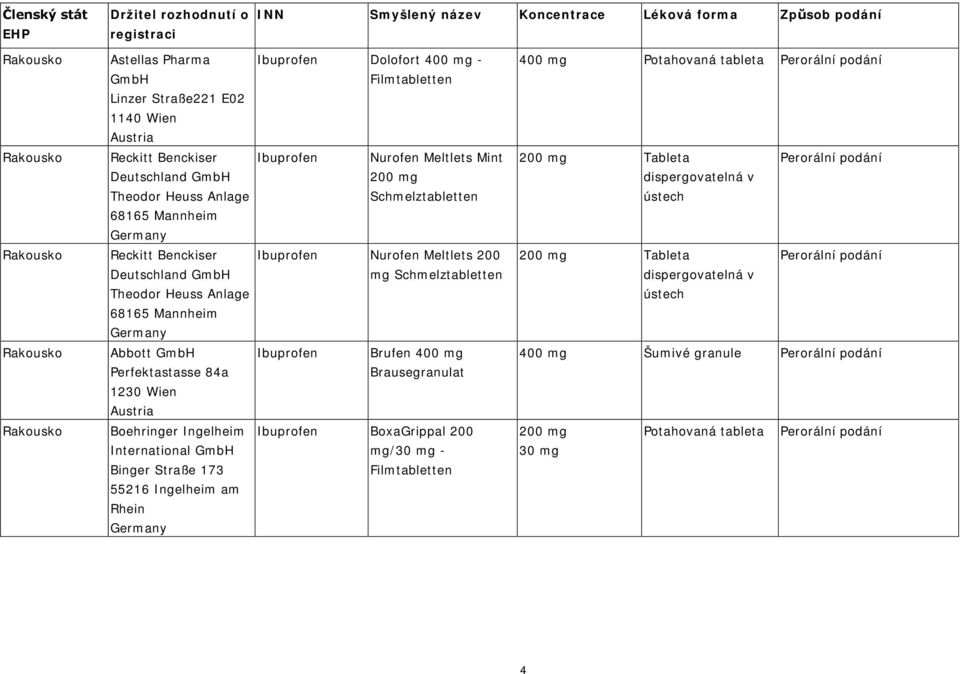 | Členský stát EHP | Držitel rozhodnutí o registraci | INN | Smyšlený název | Koncentrace | Léková forma | Způsob podání |
|---|---|---|---|---|---|---|
| Rakousko | Astellas Pharma GmbH Linzer Straße221 E02 1140 Wien Austria | Ibuprofen | Dolofort 400 mg - Filmtabletten | 400 mg | Potahovaná tableta | Perorální podání |
| Rakousko | Reckitt Benckiser Deutschland GmbH Theodor Heuss Anlage 68165 Mannheim Germany | Ibuprofen | Nurofen Meltlets Mint 200 mg Schmelztabletten | 200 mg | Tableta dispergovatelná v ústech | Perorální podání |
| Rakousko | Reckitt Benckiser Deutschland GmbH Theodor Heuss Anlage 68165 Mannheim Germany | Ibuprofen | Nurofen Meltlets 200 mg Schmelztabletten | 200 mg | Tableta dispergovatelná v ústech | Perorální podání |
| Rakousko | Abbott GmbH Perfektastasse 84a 1230 Wien Austria | Ibuprofen | Brufen 400 mg Brausegranulat | 400 mg | Šumivé granule | Perorální podání |
| Rakousko | Boehringer Ingelheim International GmbH Binger Straße 173 55216 Ingelheim am Rhein Germany | Ibuprofen | BoxaGrippal 200 mg/30 mg - Filmtabletten | 200 mg 30 mg | Potahovaná tableta | Perorální podání |

4